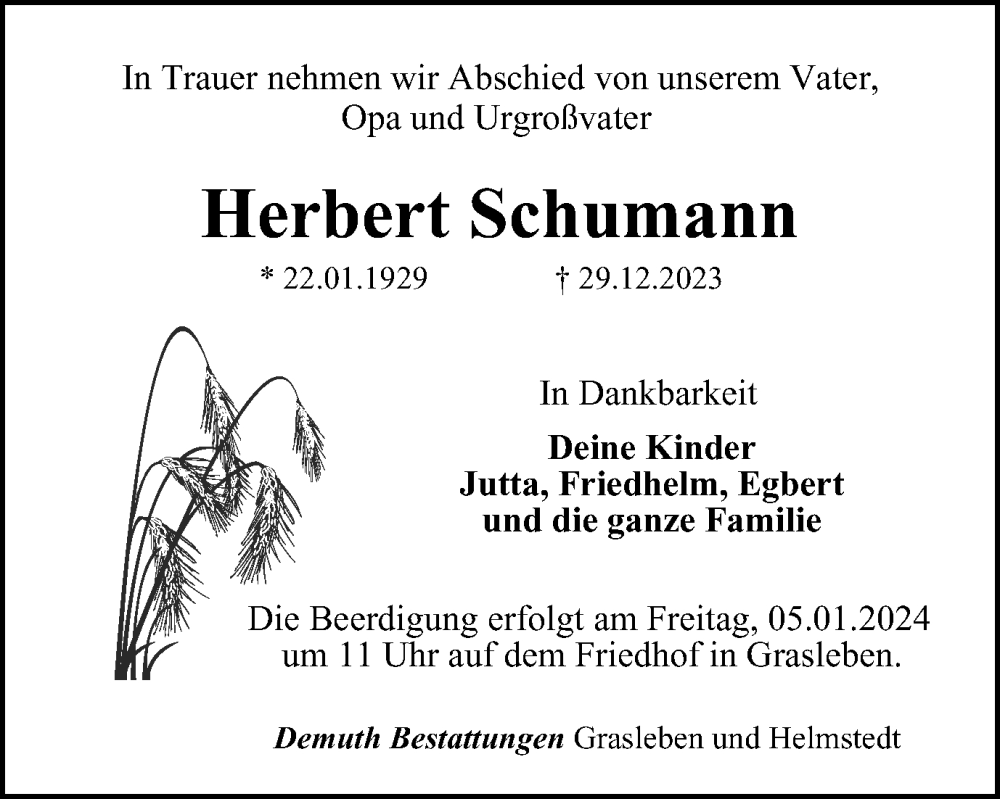 In Trauer nehmen wir Abschied von unserem Vater, Opa und Urgroßvater

Herbert Schumann

* 22.01.1929 † 29.12.2023

In Dankbarkeit

Deine Kinder
Jutta, Friedhelm, Egbert
und die ganze Familie

Die Beerdigung erfolgt am Freitag, 05.01.2024 um 11 Uhr auf dem Friedhof in Grasleben.

Demuth Bestattungen Grasleben und Helmstedt